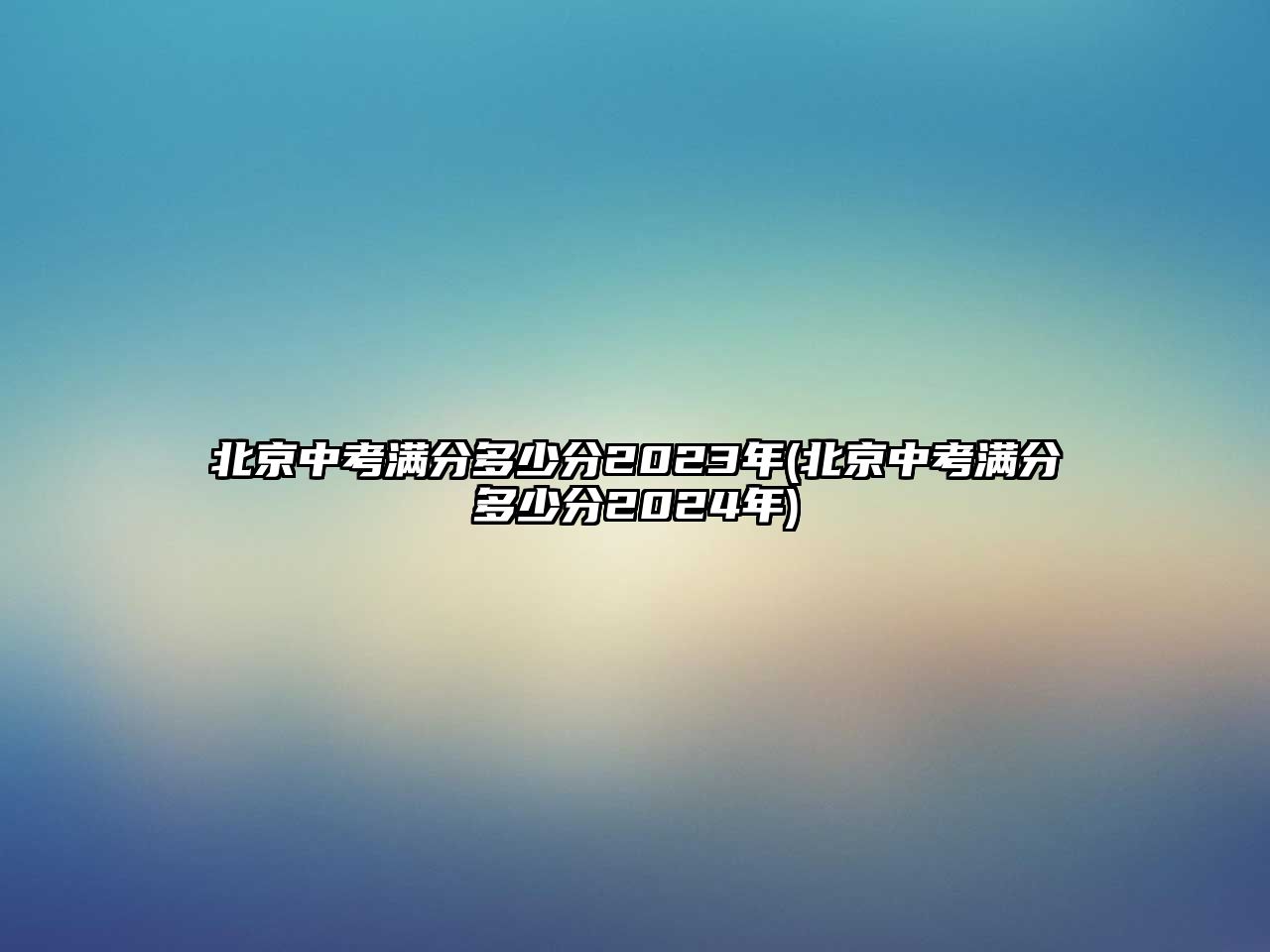 北京中考满分多少分2023年(北京中考满分多少分2024年)